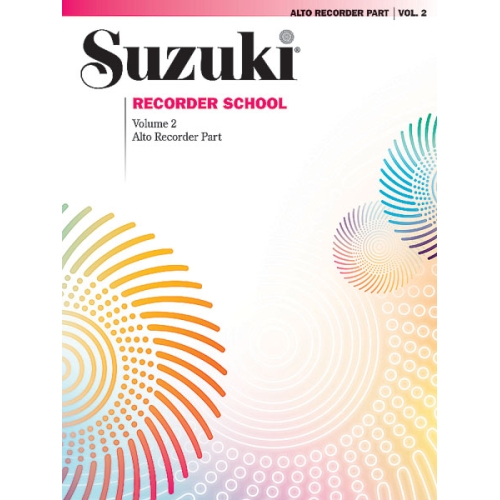 ALTO RECORDER PART | VOL. 2

Suzuki®

RECORDER SCHOOL

Volume 2
Alto Recorder Part